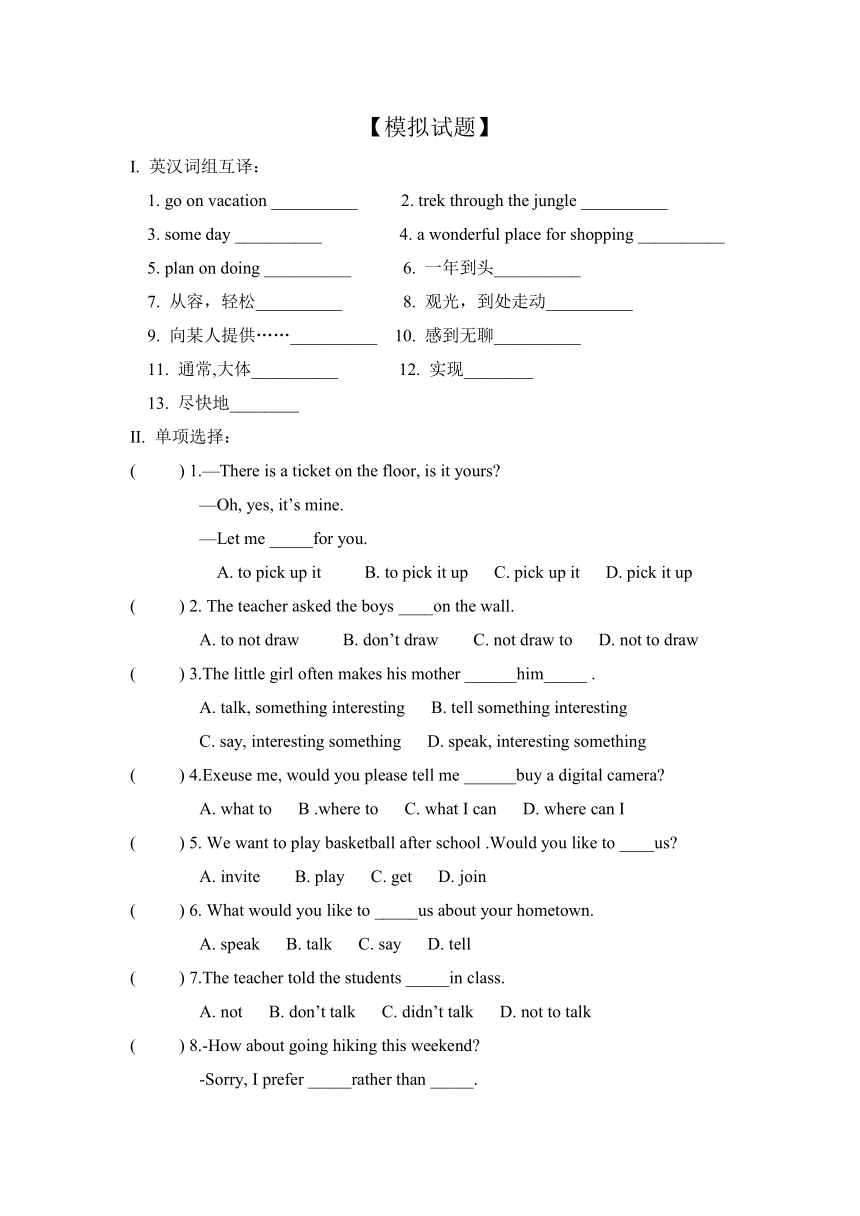 【模拟试题】

I. 英汉词组互译：

1. go on vacation __________ 2. trek through the jungle __________

3. some day __________ 4. a wonderful place for shopping __________

5. plan on doing __________ 6. 一年到头__________

7. 从容，轻松__________ 8. 观光，到处走动__________

9. 向某人提供……__________ 10. 感到无聊__________

11. 通常,大体__________ 12. 实现________

13. 尽快地________

II. 单项选择：

( ) 1.—There is a ticket on the floor, is it yours?

—Oh, yes, it’s mine.

—Let me _____for you.

A. to pick up it B. to pick it up C. pick up it D. pick it up

( ) 2. The teacher asked the boys ____on the wall.

A. to not draw B. don’t draw C. not draw to D. not to draw

( ) 3.The little girl often makes his mother ______him_____ .

A. talk, something interesting B. tell something interesting

C. say, interesting something D. speak, interesting something

( ) 4.Exeuse me, would you please tell me ______buy a digital camera?

A. what to B .where to C. what I can D. where can I

( ) 5. We want to play basketball after school .Would you like to ____us?

A. invite B. play C. get D. join

( ) 6. What would you like to _____us about your hometown.

A. speak B. talk C. say D. tell

( ) 7.The teacher told the students _____in class.

A. not B. don’t talk C. didn’t talk D. not to talk

( ) 8.-How about going hiking this weekend?

-Sorry, I prefer _____rather than _____.